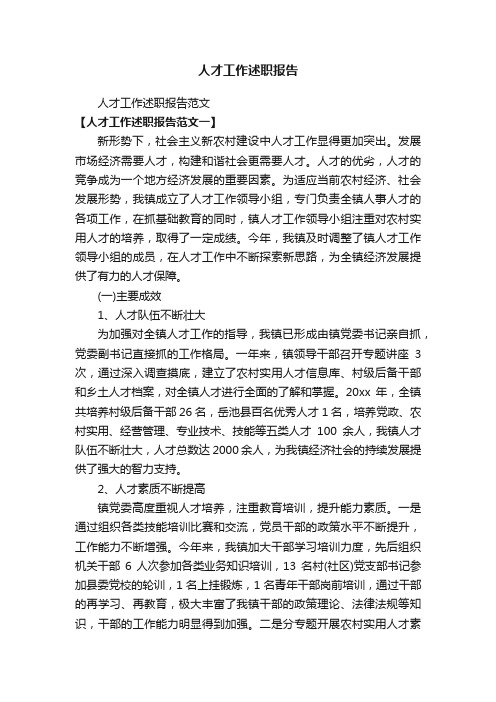 人才工作述职报告

人才工作述职报告范文

【人才工作述职报告范文一】

新形势下，社会主义新农村建设中人才工作显得更加突出。发展市场经济需要人才，构建和谐社会更需要人才。人才的优劣，人才的竞争成为一个地方经济发展的重要因素。为适应当前农村经济、社会发展形势，我镇成立了人才工作领导小组，专门负责全镇人事人才的各项工作，在抓基础教育的同时，镇人才工作领导小组注重对农村实用人才的培养，取得了一定成绩。今年，我镇及时调整了镇人才工作领导小组的成员，在人才工作中不断探索新思路，为全镇经济发展提供了有力的人才保障。

(一)主要成效

1、人才队伍不断壮大

为加强对全镇人才工作的指导，我镇已形成由镇党委书记亲自抓，党委副书记直接抓的工作格局。一年来，镇领导干部召开专题讲座 3 次，通过深入调查摸底，建立了农村实用人才信息库、村级后备干部和乡土人才档案，对全镇人才进行全面的了解和掌握。20xx 年，全镇共培养村级后备干部 26 名，岳池县百名优秀人才 1 名，培养党政、农村实用、经营管理、专业技术、技能等五类人才 100 余人，我镇人才队伍不断壮大，人才总数达 2000 余人，为我镇经济社会的持续发展提供了强大的智力支持。

2、人才素质不断提高

镇党委高度重视人才培养，注重教育培训，提升能力素质。一是通过组织各类技能培训比赛和交流，党员干部的政策水平不断提升，工作能力不断增强。今年来，我镇加大干部学习培训力度，先后组织机关干部 6 人次参加各类业务知识培训，13 名村(社区)党支部书记参加县委党校的轮训，1 名上挂锻炼，1 名青年干部岗前培训，通过干部的再学习、再教育，极大丰富了我镇干部的政策理论、法律法规等知识，干部的工作能力明显得到加强。二是分专题开展农村实用人才素